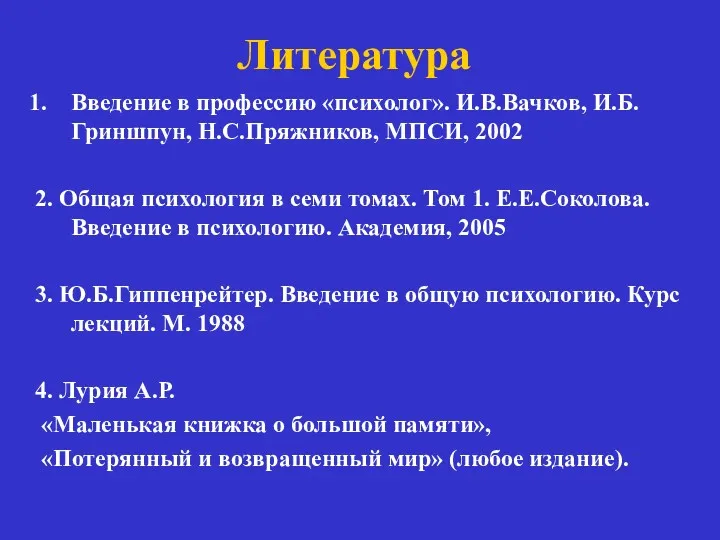 Литература

1. Введение в профессию «психолог». И.В.Вачков, И.Б. Гриншпун, Н.С.Пряжников, МПСИ, 2002

2. Общая психология в семи томах. Том 1. Е.Е.Соколова. Введение в психологию. Академия, 2005

3. Ю.Б.Гиппенрейтер. Введение в общую психологию. Курс лекций. М. 1988

4. Лурия А.Р.
«Маленькая книжка о большой памяти»,
«Потерянный и возвращенный мир» (любое издание).